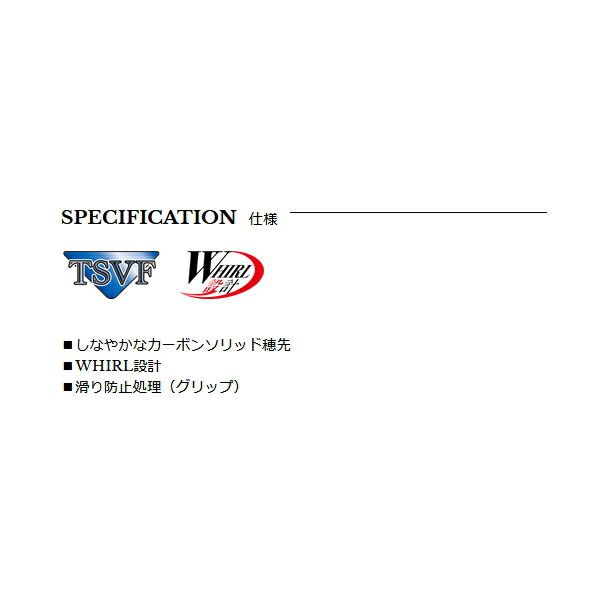 SPECIFICATION 仕様

TSVF

WHIRL 設計

■しなやかなカーボンソリッド穂先
■WHIRL設計
■滑り防止処理（グリップ）